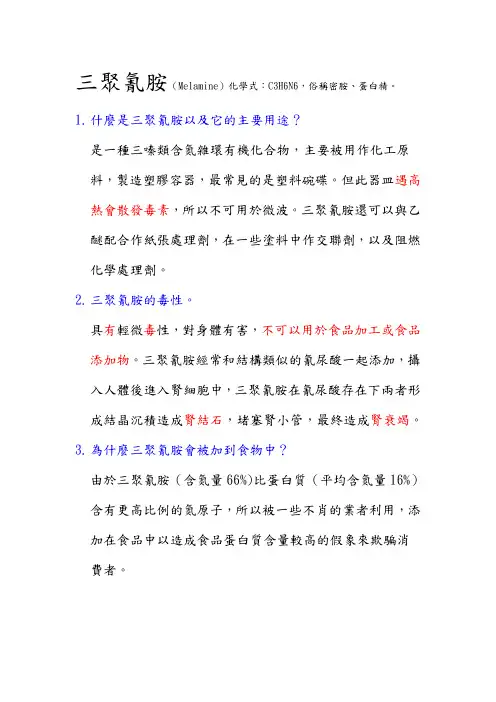 三聚氰胺（Melamine）化學式：C3H6N6，俗稱密胺、蛋白精。

1. 什麼是三聚氰胺以及它的主要用途？

是一種三嗪類含氮雜環有機化合物，主要被用作化工原料，製造塑膠容器，最常見的是塑料碗碟。但此器皿遇高熱會散發毒素，所以不可用於微波。三聚氰胺還可以與乙醚配合作紙張處理劑，在一些塗料中作交聯劑，以及阻燃化學處理劑。

2. 三聚氰胺的毒性。

具有輕微毒性，對身體有害，不可以用於食品加工或食品添加物。三聚氰胺經常和結構類似的氰尿酸一起添加，攝入人體後進入腎細胞中，三聚氰胺在氰尿酸存在下兩者形成結晶沉積造成腎結石，堵塞腎小管，最終造成腎衰竭。

3. 為什麼三聚氰胺會被加到食物中？

由於三聚氰胺（含氮量 66%)比蛋白質（平均含氮量 16%）含有更高比例的氮原子，所以被一些不肖的業者利用，添加在食品中以造成食品蛋白質含量較高的假象來欺騙消費者。